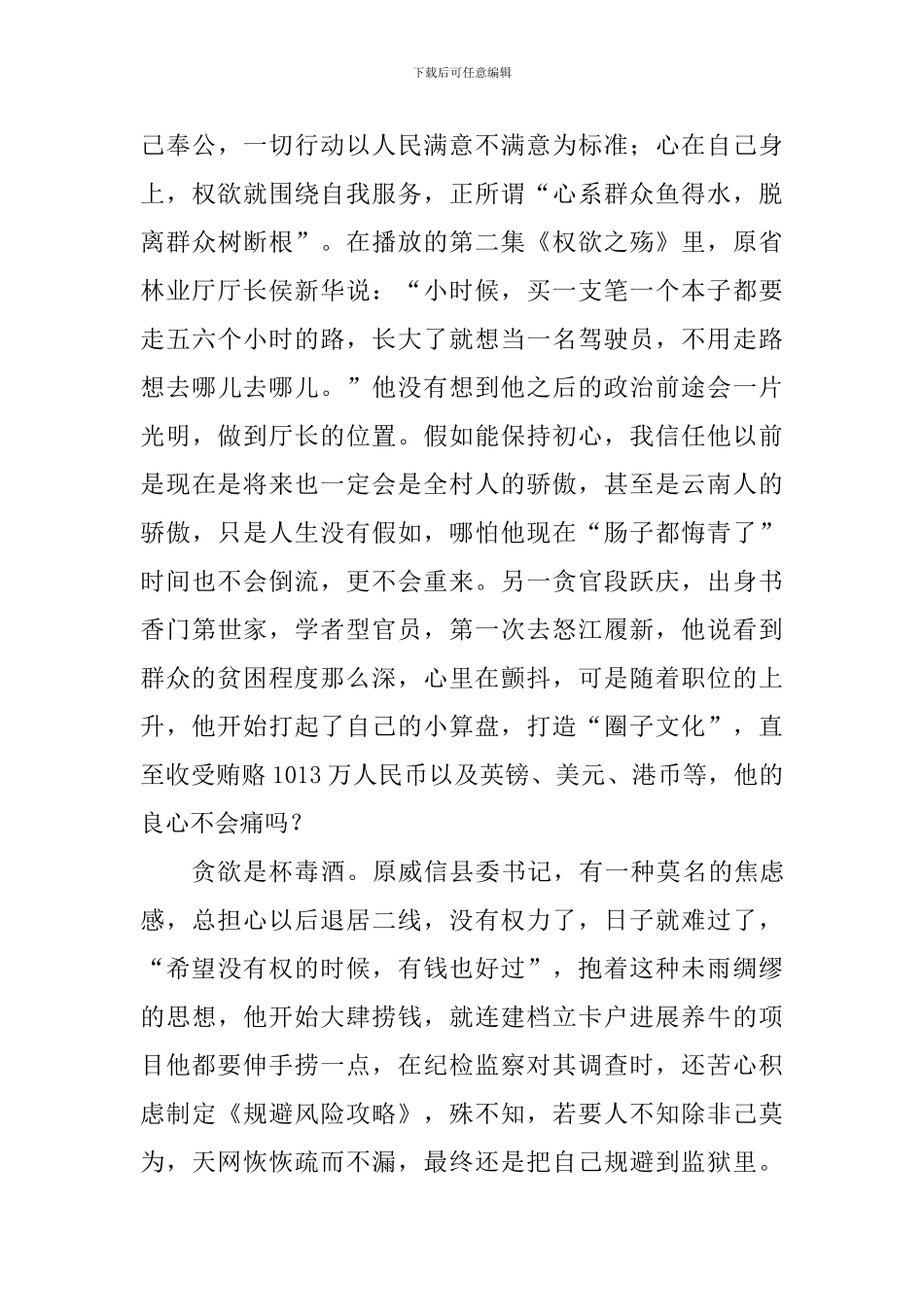 下载后可任意编辑

己奉公，一切行动以人民满意不满意为标准；心在自己身上，权欲就围绕自我服务，正所谓“心系群众鱼得水，脱离群众树断根”。在播放的第二集《权欲之殇》里，原省林业厅厅长侯新华说：“小时候，买一支笔一个本子都要走五六个小时的路，长大了就想当一名驾驶员，不用走路想去哪儿去哪儿。”他没有想到他之后的政治前途会一片光明，做到厅长的位置。假如能保持初心，我信任他以前是现在是将来也一定会是全村人的骄傲，甚至是云南人的骄傲，只是人生没有假如，哪怕他现在“肠子都悔青了”时间也不会倒流，更不会重来。另一贪官段跃庆，出身书香门第世家，学者型官员，第一次去怒江履新，他说看到群众的贫困程度那么深，心里在颤抖，可是随着职位的上升，他开始打起了自己的小算盘，打造“圈子文化”，直至收受贿赂 1013 万人民币以及英镑、美元、港币等，他的良心不会痛吗？

贪欲是杯毒酒。原威信县委书记，有一种莫名的焦虑感，总担心以后退居二线，没有权力了，日子就难过了，“希望没有权的时候，有钱也好过”，抱着这种未雨绸缪的思想，他开始大肆捞钱，就连建档立卡户进展养牛的项目他都要伸手捞一点，在纪检监察对其调查时，还苦心积虑制定《规避风险攻略》，殊不知，若要人不知除非己莫为，天网恢恢疏而不漏，最终还是把自己规避到监狱里。